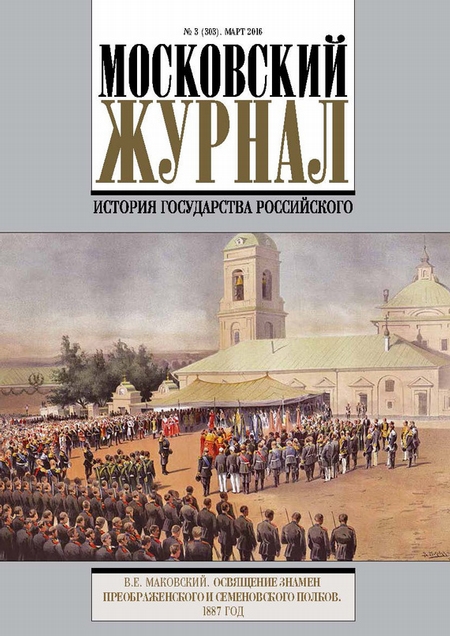 № 3 (303). МАРТ 2016

МОСКОВСКИЙ ЖУРНАЛ

ИСТОРИЯ ГОСУДАРСТВА РОССИЙСКОГО

В.Е. МАКОВСКИЙ. ОСВЯЩЕНИЕ ЗНАМЕН ПРЕОБРАЖЕНСКОГО И СЕМЕНОВСКОГО ПОЛКОВ. 1887 ГОД